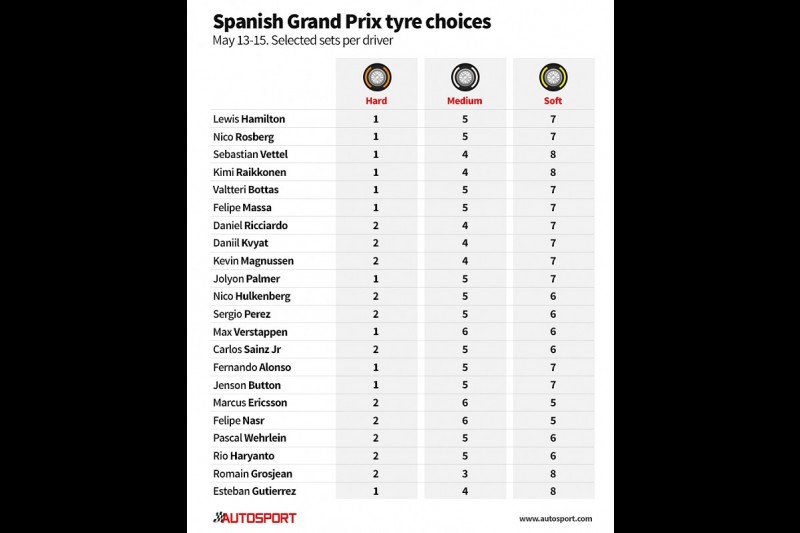 Spanish Grand Prix tyre choices

May 13-15. Selected sets per driver

| | Hard | Medium | Soft |
|---|---|---|---|
| Lewis Hamilton | 1 | 5 | 7 |
| Nico Rosberg | 1 | 5 | 7 |
| Sebastian Vettel | 1 | 4 | 8 |
| Kimi Raikkonen | 1 | 4 | 8 |
| Valtteri Bottas | 1 | 5 | 7 |
| Felipe Massa | 1 | 5 | 7 |
| Daniel Ricciardo | 2 | 4 | 7 |
| Daniil Kvyat | 2 | 4 | 7 |
| Kevin Magnussen | 2 | 4 | 7 |
| Jolyon Palmer | 1 | 5 | 7 |
| Nico Hulkenberg | 2 | 5 | 6 |
| Sergio Perez | 2 | 5 | 6 |
| Max Verstappen | 1 | 6 | 6 |
| Carlos Sainz Jr | 2 | 5 | 6 |
| Fernando Alonso | 1 | 5 | 7 |
| Jenson Button | 1 | 5 | 7 |
| Marcus Ericsson | 2 | 6 | 5 |
| Felipe Nasr | 2 | 6 | 5 |
| Pascal Wehrlein | 2 | 5 | 6 |
| Rio Haryanto | 2 | 5 | 6 |
| Romain Grosjean | 2 | 3 | 8 |
| Esteban Gutierrez | 1 | 4 | 8 |

AUTOSPORT

www.autosport.com